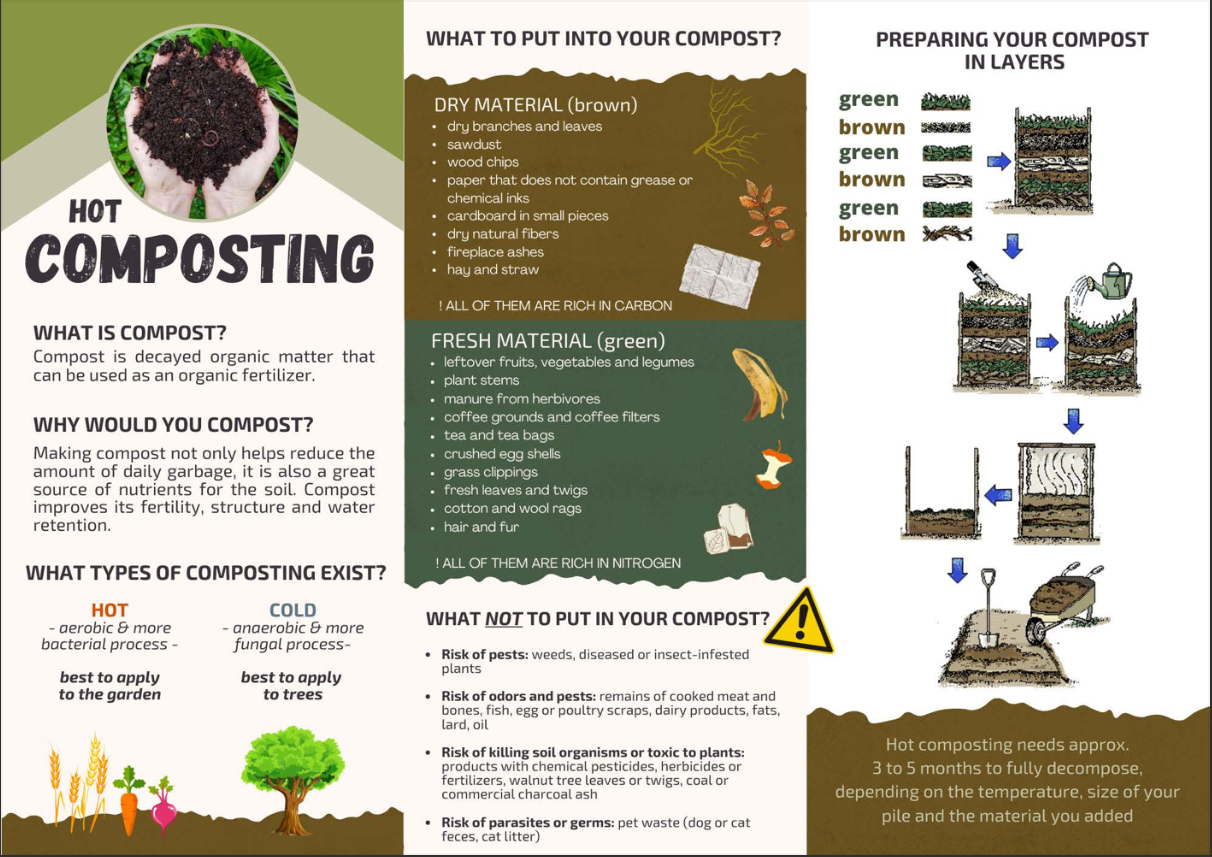 HOT
COMPOSTING

WHAT IS COMPOST?
Compost is decayed organic matter that can be used as an organic fertilizer.

WHY WOULD YOU COMPOST?
Making compost not only helps reduce the amount of daily garbage, it is also a great source of nutrients for the soil. Compost improves its fertility, structure and water retention.

WHAT TYPES OF COMPOSTING EXIST?

HOT
- aerobic & more bacterial process -
best to apply to the garden

COLD
- anaerobic & more fungal process-
best to apply to trees

WHAT TO PUT INTO YOUR COMPOST?

DRY MATERIAL (brown)
• dry branches and leaves
• sawdust
• wood chips
• paper that does not contain grease or chemical inks
• cardboard in small pieces
• dry natural fibers
• fireplace ashes
• hay and straw

! ALL OF THEM ARE RICH IN CARBON

FRESH MATERIAL (green)
• leftover fruits, vegetables and legumes
• plant stems
• manure from herbivores
• coffee grounds and coffee filters
• tea and tea bags
• crushed egg shells
• grass clippings
• fresh leaves and twigs
• cotton and wool rags
• hair and fur

! ALL OF THEM ARE RICH IN NITROGEN

WHAT NOT TO PUT IN YOUR COMPOST?
• Risk of pests: weeds, diseased or insect-infested plants
• Risk of odors and pests: remains of cooked meat and bones, fish, egg or poultry scraps, dairy products, fats, lard, oil
• Risk of killing soil organisms or toxic to plants: products with chemical pesticides, herbicides or fertilizers, walnut tree leaves or twigs, coal or commercial charcoal ash
• Risk of parasites or germs: pet waste (dog or cat feces, cat litter)

PREPARING YOUR COMPOST IN LAYERS
green
brown
green
brown
green
brown

Hot composting needs approx. 3 to 5 months to fully decompose, depending on the temperature, size of your pile and the material you added